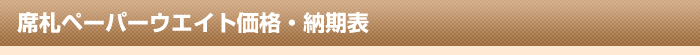 席札ペーパーウエイト価格・納期表